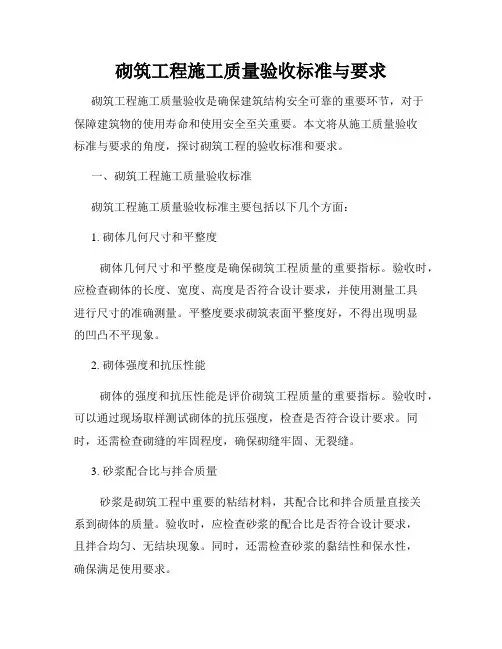 砌筑工程施工质量验收标准与要求

砌筑工程施工质量验收是确保建筑结构安全可靠的重要环节，对于保障建筑物的使用寿命和使用安全至关重要。本文将从施工质量验收标准与要求的角度，探讨砌筑工程的验收标准和要求。

一、砌筑工程施工质量验收标准

砌筑工程施工质量验收标准主要包括以下几个方面：

1. 砌体几何尺寸和平整度

砌体几何尺寸和平整度是确保砌筑工程质量的重要指标。验收时，应检查砌体的长度、宽度、高度是否符合设计要求，并使用测量工具进行尺寸的准确测量。平整度要求砌筑表面平整度好，不得出现明显的凹凸不平现象。

2. 砌体强度和抗压性能

砌体的强度和抗压性能是评价砌筑工程质量的重要指标。验收时，可以通过现场取样测试砌体的抗压强度，检查是否符合设计要求。同时，还需检查砌缝的牢固程度，确保砌缝牢固、无裂缝。

3. 砂浆配合比与拌合质量

砂浆是砌筑工程中重要的粘结材料，其配合比和拌合质量直接关系到砌体的质量。验收时，应检查砂浆的配合比是否符合设计要求，且拌合均匀、无结块现象。同时，还需检查砂浆的黏结性和保水性，确保满足使用要求。